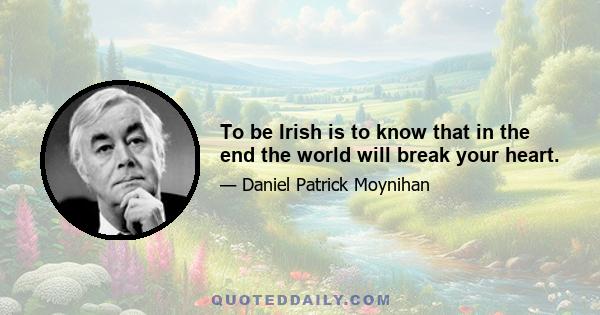 To be Irish is to know that in the end the world will break your heart.

— Daniel Patrick Moynihan

QUOTEDDAILY.COM